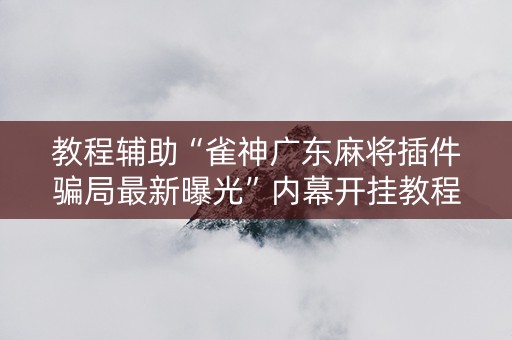 教程辅助“雀神广东麻将插件骗局最新曝光”内幕开挂教程